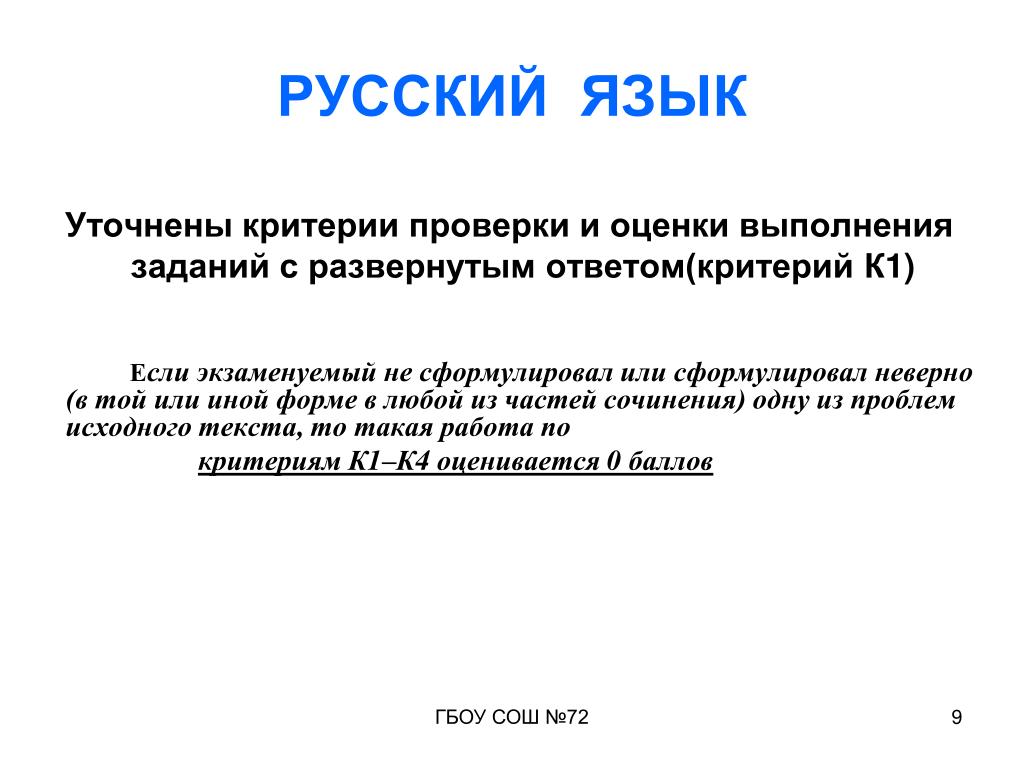 РУССКИЙ ЯЗЫК

Уточнены критерии проверки и оценки выполнения заданий с развернутым ответом(критерий К1)

Если экзаменуемый не сформулировал или сформулировал неверно (в той или иной форме в любой из частей сочинения) одну из проблем исходного текста, то такая работа по критериям К1–К4 оценивается 0 баллов

ГБОУ СОШ №72

9